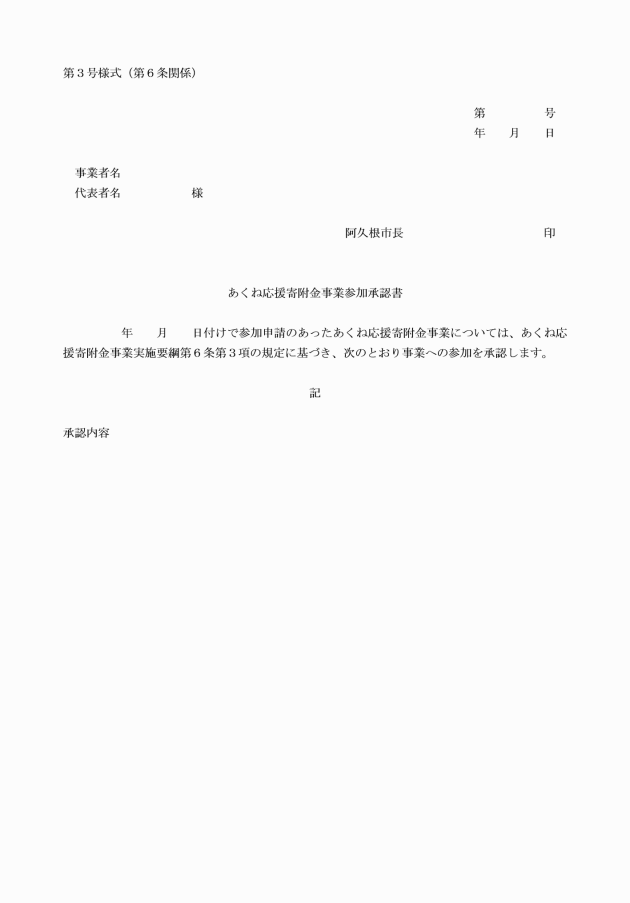 第３号様式（第６条関係）

第　　　号
年　月　日

事業者名
代表者名　　　様

阿久根市長　　　　　印

あくね応援寄附金事業参加承認書

年　月　日付けで参加申請のあったあくね応援寄附金事業については、あくね応援寄附金事業実施要綱第６条第３項の規定に基づき、次のとおり事業への参加を承認します。

記

承認内容